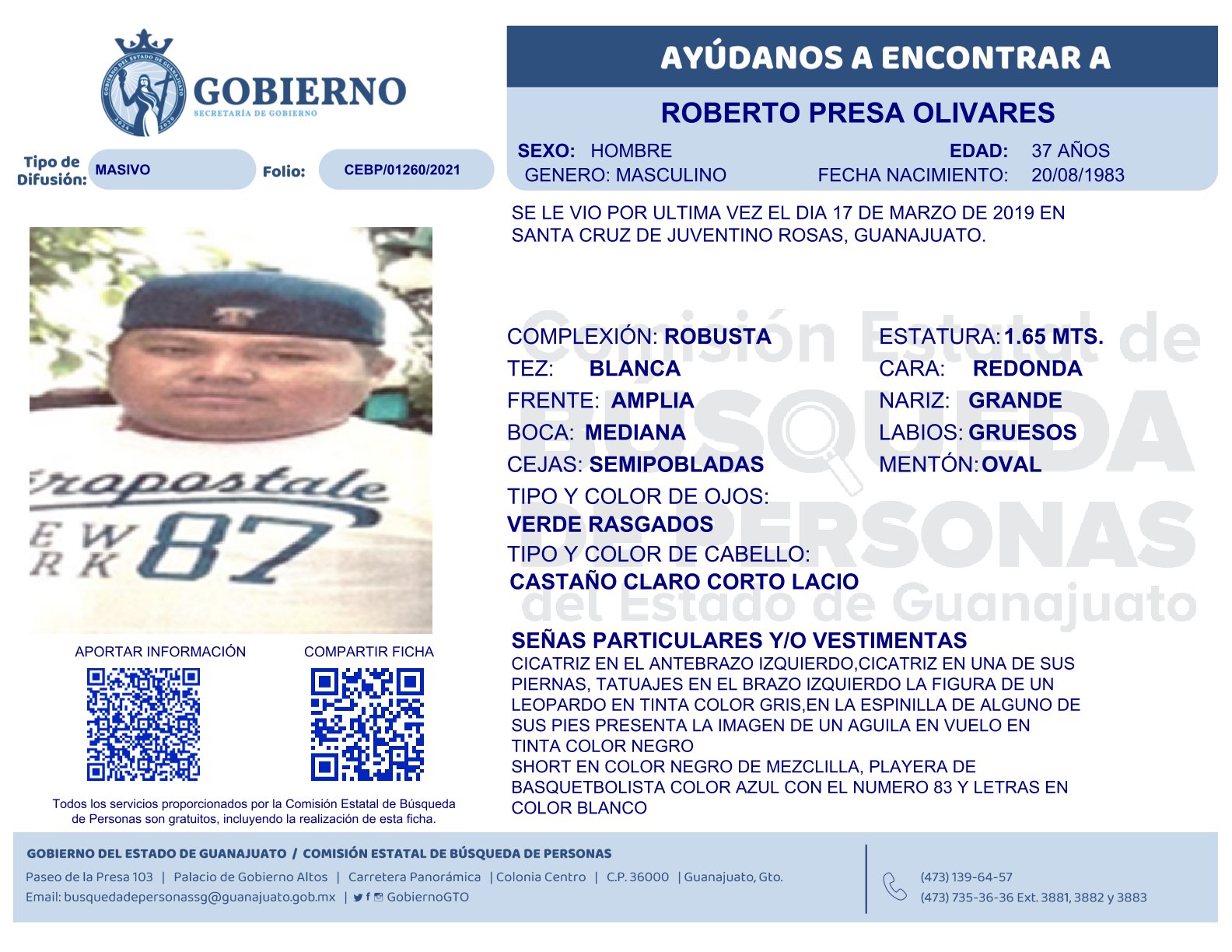 GOBIERNO
SECRETARÍA DE GOBIERNO

Tipo de Difusión: MASIVO
Folio: CEBP/01260/2021

AYÚDANOS A ENCONTRAR A

ROBERTO PRESA OLIVARES

SEXO: HOMBRE
EDAD: 37 AÑOS
GENERO: MASCULINO
FECHA NACIMIENTO: 20/08/1983

SE LE VIO POR ULTIMA VEZ EL DIA 17 DE MARZO DE 2019 EN SANTA CRUZ DE JUVENTINO ROSAS, GUANAJUATO.

COMPLEXIÓN: ROBUSTA
TEZ: BLANCA
FRENTE: AMPLIA
BOCA: MEDIANA
CEJAS: SEMIPOBLADAS
TIPO Y COLOR DE OJOS:
VERDE RASGADOS
TIPO Y COLOR DE CABELLO:
CASTAÑO CLARO CORTO LACIO

ESTATURA: 1.65 MTS.
CARA: REDONDA
NARIZ: GRANDE
LABIOS: GRUESOS
MENTÓN: OVAL

SEÑAS PARTICULARES Y/O VESTIMENTAS
CICATRIZ EN EL ANTEBRAZO IZQUIERDO,CICATRIZ EN UNA DE SUS PIERNAS, TATUAJES EN EL BRAZO IZQUIERDO LA FIGURA DE UN LEOPARDO EN TINTA COLOR GRIS,EN LA ESPINILLA DE ALGUNO DE SUS PIES PRESENTA LA IMAGEN DE UN AGUILA EN VUELO EN TINTA COLOR NEGRO
SHORT EN COLOR NEGRO DE MEZCLILLA, PLAYERA DE BASQUETBOLISTA COLOR AZUL CON EL NUMERO 83 Y LETRAS EN COLOR BLANCO

APORTAR INFORMACIÓN
COMPARTIR FICHA

Todos los servicios proporcionados por la Comisión Estatal de Búsqueda de Personas son gratuitos, incluyendo la realización de esta ficha.

GOBIERNO DEL ESTADO DE GUANAJUATO / COMISIÓN ESTATAL DE BÚSQUEDA DE PERSONAS
Paseo de la Presa 103 | Palacio de Gobierno Altos | Carretera Panorámica | Colonia Centro | C.P. 36000 | Guanajuato, Gto.
Email: busquedadepersonassg@guanajuato.gob.mx | GobiernoGTO

(473) 139-64-57
(473) 735-36-36 Ext. 3881, 3882 y 3883

Comisión Estatal de BÚSQUEDA DE PERSONAS del Estado de Guanajuato